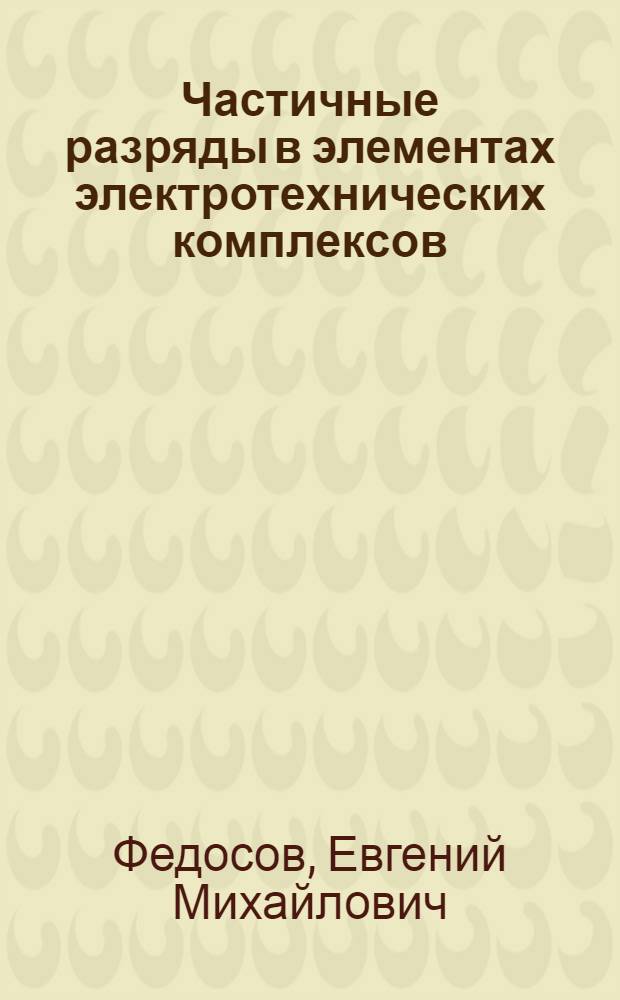 Частичные разряды в элементах электротехнических комплексов

Федосов, Евгений Михайлович